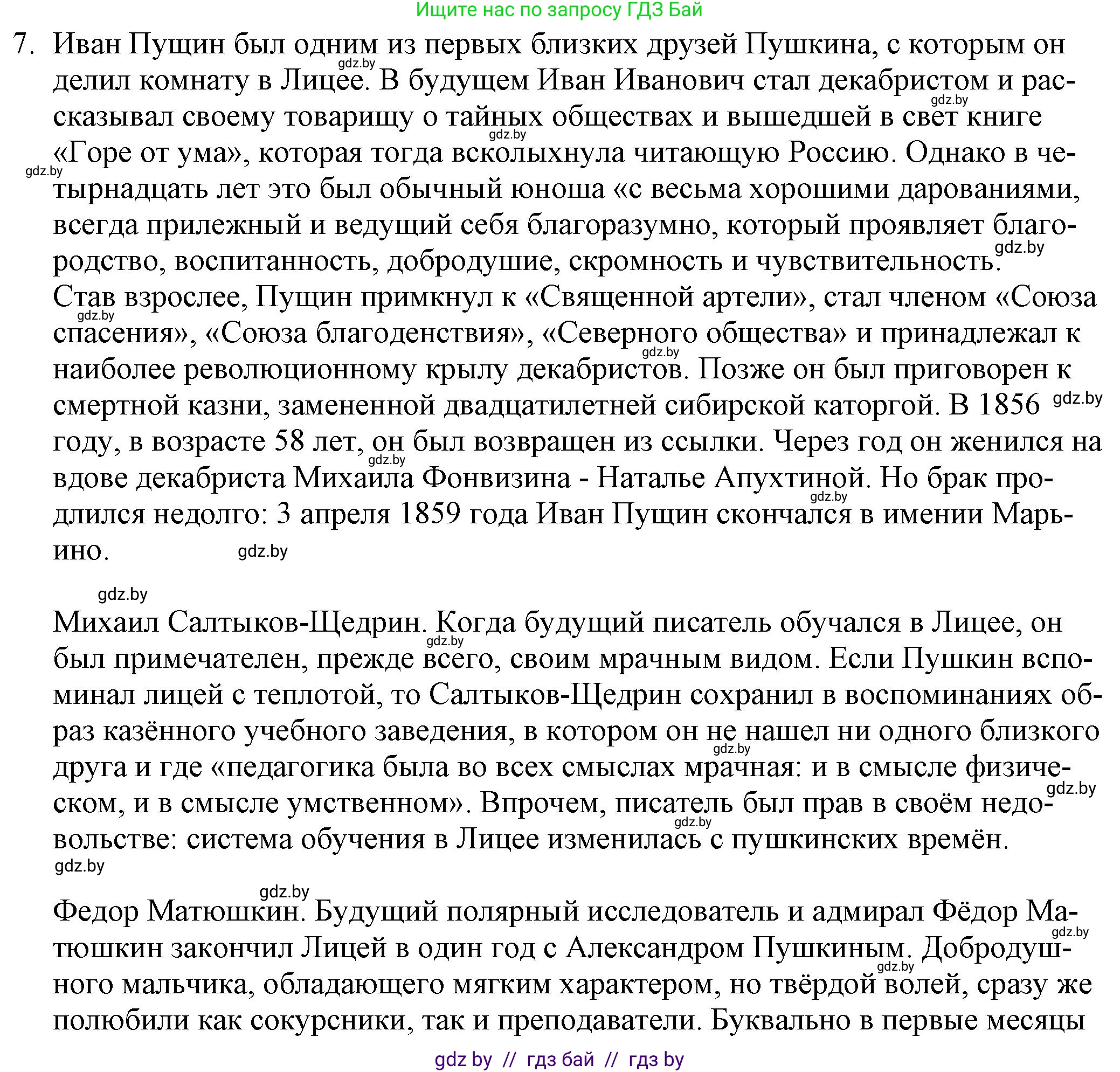 Ищите нас по запросу ГДЗ Бай

7. Иван Пущин был одним из первых близких друзей Пушкина, с которым он делил комнату в Лицее. В будущем Иван Иванович стал декабристом и рассказывал своему товарищу о тайных обществах и вышедшей в свет книге «Горе от ума», которая тогда всколыхнула читающую Россию. Однако в четырнадцать лет это был обычный юноша «с весьма хорошими дарованиями, всегда прилежный и ведущий себя благоразумно, который проявляет благородство, воспитанность, добродушие, скромность и чувствительность. Став взрослее, Пущин примкнул к «Священной артели», стал членом «Союза спасения», «Союза благоденствия», «Северного общества» и принадлежал к наиболее революционному крылу декабристов. Позже он был приговорен к смертной казни, замененной двадцатилетней сибирской каторгой. В 1856 году, в возрасте 58 лет, он был возвращен из ссылки. Через год он женился на вдове декабриста Михаила Фонвизина - Наталье Апухтиной. Но брак продлился недолго: 3 апреля 1859 года Иван Пущин скончался в имении Марьино.

Михаил Салтыков-Щедрин. Когда будущий писатель обучался в Лицее, он был примечателен, прежде всего, своим мрачным видом. Если Пушкин вспоминал лицей с теплотой, то Салтыков-Щедрин сохранил в воспоминаниях образ казённого учебного заведения, в котором он не нашел ни одного близкого друга и где «педагогика была во всех смыслах мрачная: и в смысле физическом, и в смысле умственном». Впрочем, писатель был прав в своём недовольстве: система обучения в Лицее изменилась с пушкинских времён.

Федор Матюшкин. Будущий полярный исследователь и адмирал Фёдор Матюшкин закончил Лицей в один год с Александром Пушкиным. Добродушного мальчика, обладающего мягким характером, но твёрдой волей, сразу же полюбили как сокурсники, так и преподаватели. Буквально в первые месяцы

gdz by // гдз бай // гдз by